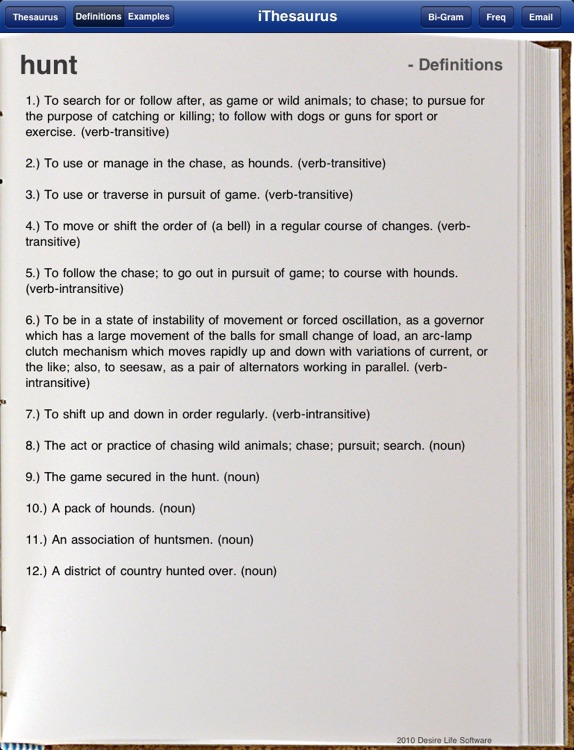 Thesaurus Definitions Examples iThesaurus Bi-Gram Freq Email

hunt - Definitions

1.) To search for or follow after, as game or wild animals; to chase; to pursue for the purpose of catching or killing; to follow with dogs or guns for sport or exercise. (verb-transitive)

2.) To use or manage in the chase, as hounds. (verb-transitive)

3.) To use or traverse in pursuit of game. (verb-transitive)

4.) To move or shift the order of (a bell) in a regular course of changes. (verb-transitive)

5.) To follow the chase; to go out in pursuit of game; to course with hounds. (verb-intransitive)

6.) To be in a state of instability of movement or forced oscillation, as a governor which has a large movement of the balls for small change of load, an arc-lamp clutch mechanism which moves rapidly up and down with variations of current, or the like; also, to seesaw, as a pair of alternators working in parallel. (verb-intransitive)

7.) To shift up and down in order regularly. (verb-intransitive)

8.) The act or practice of chasing wild animals; chase; pursuit; search. (noun)

9.) The game secured in the hunt. (noun)

10.) A pack of hounds. (noun)

11.) An association of huntsmen. (noun)

12.) A district of country hunted over. (noun)

2010 Desire Life Software